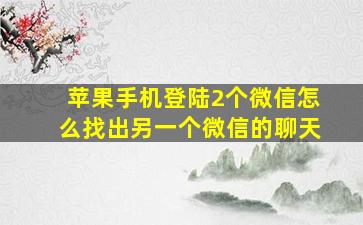 苹果手机登陆2个微信怎么找出另一个微信的聊天